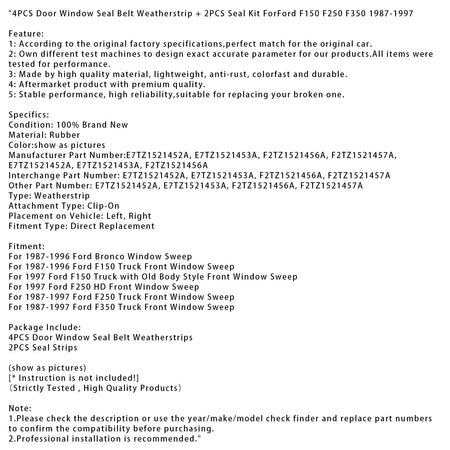 "4PCS Door Window Seal Belt Weatherstrip + 2PCS Seal Kit ForFord F150 F250 F350 1987-1997

Feature:
1: According to the original factory specifications,perfect match for the original car.
2: Own different test machines to design exact accurate parameter for our products.All items were tested for performance.
3: Made by high quality material, lightweight, anti-rust, colorfast and durable.
4: Aftermarket product with premium quality.
5: Stable performance, high reliability,suitable for replacing your broken one.

Specifics:
Condition: 100% Brand New
Material: Rubber
Color:show as pictures
Manufacturer Part Number:E7TZ1521452A, E7TZ1521453A, F2TZ1521456A, F2TZ1521457A, E7TZ1521452A, E7TZ1521453A, F2TZ1521456A
Interchange Part Number: E7TZ1521452A, E7TZ1521453A, F2TZ1521456A, F2TZ1521457A
Other Part Number: E7TZ1521452A, E7TZ1521453A, F2TZ1521456A, F2TZ1521457A
Type: Weatherstrip
Attachment Type: Clip-On
Placement on Vehicle: Left, Right
Fitment Type: Direct Replacement

Fitment:
For 1987-1996 Ford Bronco Window Sweep
For 1987-1996 Ford F150 Truck Front Window Sweep
For 1997 Ford F150 Truck with Old Body Style Front Window Sweep
For 1997 Ford F250 HD Front Window Sweep
For 1987-1997 Ford F250 Truck Front Window Sweep
For 1987-1997 Ford F350 Truck Front Window Sweep

Package Include:
4PCS Door Window Seal Belt Weatherstrips
2PCS Seal Strips

(show as pictures)
[* Instruction is not included!]
（Strictly Tested , High Quality Products）

Note:
1.Please check the description or use the year/make/model check finder and replace part numbers to confirm the compatibility before purchasing.
2.Professional installation is recommended."